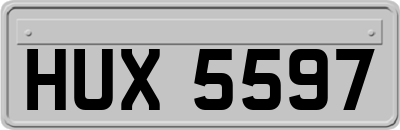 HUX 5597